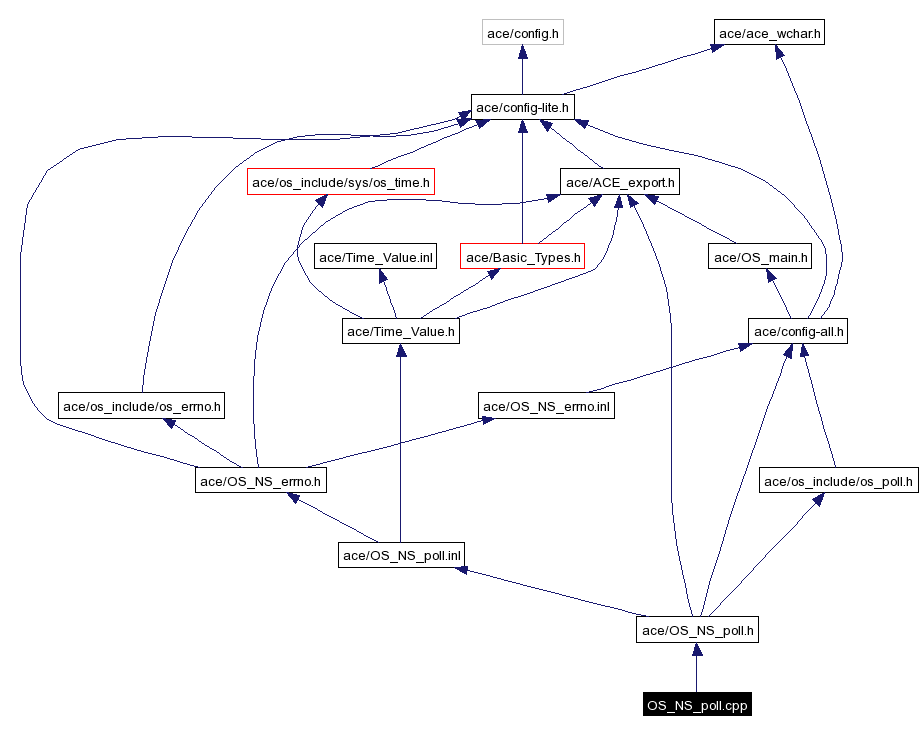 ace/config.h
ace/ace_wchar.h
ace/config-lite.h
ace/os_include/sys/os_time.h
ace/ACE_export.h
ace/Time_Value.inl
ace/Basic_Types.h
ace/OS_main.h
ace/Time_Value.h
ace/config-all.h
ace/os_include/os_errno.h
ace/OS_NS_errno.inl
ace/OS_NS_errno.h
ace/os_include/os_poll.h
ace/OS_NS_poll.inl
ace/OS_NS_poll.h
OS_NS_poll.cpp